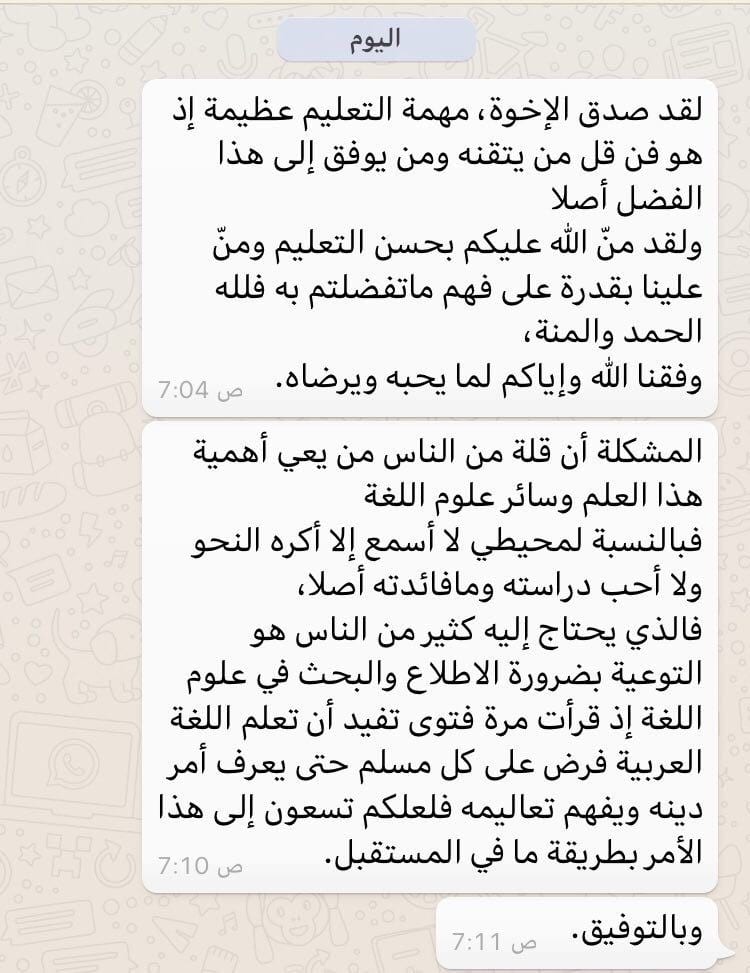 اليوم

لقد صدق الإخوة، مهمة التعليم عظيمة إذ هو فن قل من يتقنه ومن يوفق إلى هذا الفضل أصلا
ولقد منّ الله عليكم بحسن التعليم ومنّ علينا بقدرة على فهم ماتفضلتم به فلله الحمد والمنة،
وفقنا الله وإياكم لما يحبه ويرضاه.
7:04 ص

المشكلة أن قلة من الناس من يعي أهمية هذا العلم وسائر علوم اللغة
فبالنسبة لمحيطي لا أسمع إلا أكره النحو ولا أحب دراسته ومافائدته أصلا،
فالذي يحتاج إليه كثير من الناس هو التوعية بضرورة الاطلاع والبحث في علوم اللغة إذ قرأت مرة فتوى تفيد أن تعلم اللغة العربية فرض على كل مسلم حتى يعرف أمر دينه ويفهم تعاليمه فلعلكم تسعون إلى هذا الأمر بطريقة ما في المستقبل.
7:10 ص

وبالتوفيق.
7:11 ص